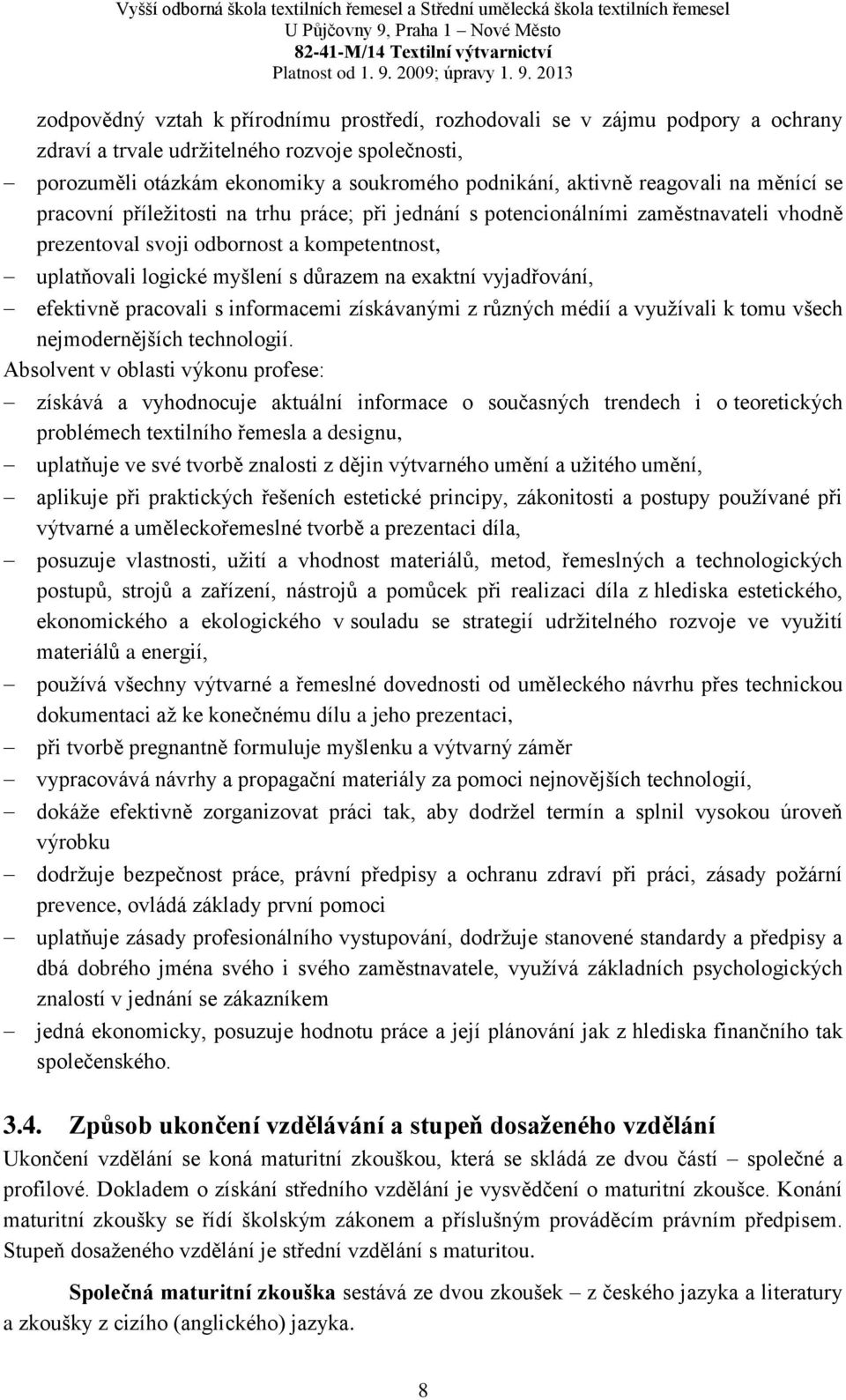 Vyšší odborná škola textilních řemesel a Střední umělecká škola textilních řemesel
U Půjčovny 9, Praha 1 – Nové Město
82-41-M/14 Textilní výtvarnictví
Platnost od 1. 9. 2009; úpravy 1. 9. 2013

zodpovědný vztah k přírodnímu prostředí, rozhodovali se v zájmu podpory a ochrany zdraví a trvale udržitelného rozvoje společnosti,
– porozuměli otázkám ekonomiky a soukromého podnikání, aktivně reagovali na měnící se pracovní příležitosti na trhu práce; při jednání s potencionálními zaměstnavateli vhodně prezentoval svoji odbornost a kompetentnost,
– uplatňovali logické myšlení s důrazem na exaktní vyjadřování,
– efektivně pracovali s informacemi získávanými z různých médií a využívali k tomu všech nejmodernějších technologií.
Absolvent v oblasti výkonu profese:
– získává a vyhodnocuje aktuální informace o současných trendech i o teoretických problémech textilního řemesla a designu,
– uplatňuje ve své tvorbě znalosti z dějin výtvarného umění a užitého umění,
– aplikuje při praktických řešeních estetické principy, zákonitosti a postupy používané při výtvarné a uměleckořemeslné tvorbě a prezentaci díla,
– posuzuje vlastnosti, užití a vhodnost materiálů, metod, řemeslných a technologických postupů, strojů a zařízení, nástrojů a pomůcek při realizaci díla z hlediska estetického, ekonomického a ekologického v souladu se strategií udržitelného rozvoje ve využití materiálů a energií,
– používá všechny výtvarné a řemeslné dovednosti od uměleckého návrhu přes technickou dokumentaci až ke konečnému dílu a jeho prezentaci,
– při tvorbě pregnantně formuluje myšlenku a výtvarný záměr
– vypracovává návrhy a propagační materiály za pomoci nejnovějších technologií,
– dokáže efektivně zorganizovat práci tak, aby dodržel termín a splnil vysokou úroveň výrobku
– dodržuje bezpečnost práce, právní předpisy a ochranu zdraví při práci, zásady požární prevence, ovládá základy první pomoci
– uplatňuje zásady profesionálního vystupování, dodržuje stanovené standardy a předpisy a dbá dobrého jména svého i svého zaměstnavatele, využívá základních psychologických znalostí v jednání se zákazníkem
– jedná ekonomicky, posuzuje hodnotu práce a její plánování jak z hlediska finančního tak společenského.

3.4. Způsob ukončení vzdělávání a stupeň dosaženého vzdělání
Ukončení vzdělání se koná maturitní zkouškou, která se skládá ze dvou částí – společné a profilové. Dokladem o získání středního vzdělání je vysvědčení o maturitní zkoušce. Konání maturitní zkoušky se řídí školským zákonem a příslušným prováděcím právním předpisem. Stupeň dosaženého vzdělání je střední vzdělání s maturitou.

Společná maturitní zkouška sestává ze dvou zkoušek – z českého jazyka a literatury a zkoušky z cizího (anglického) jazyka.

8